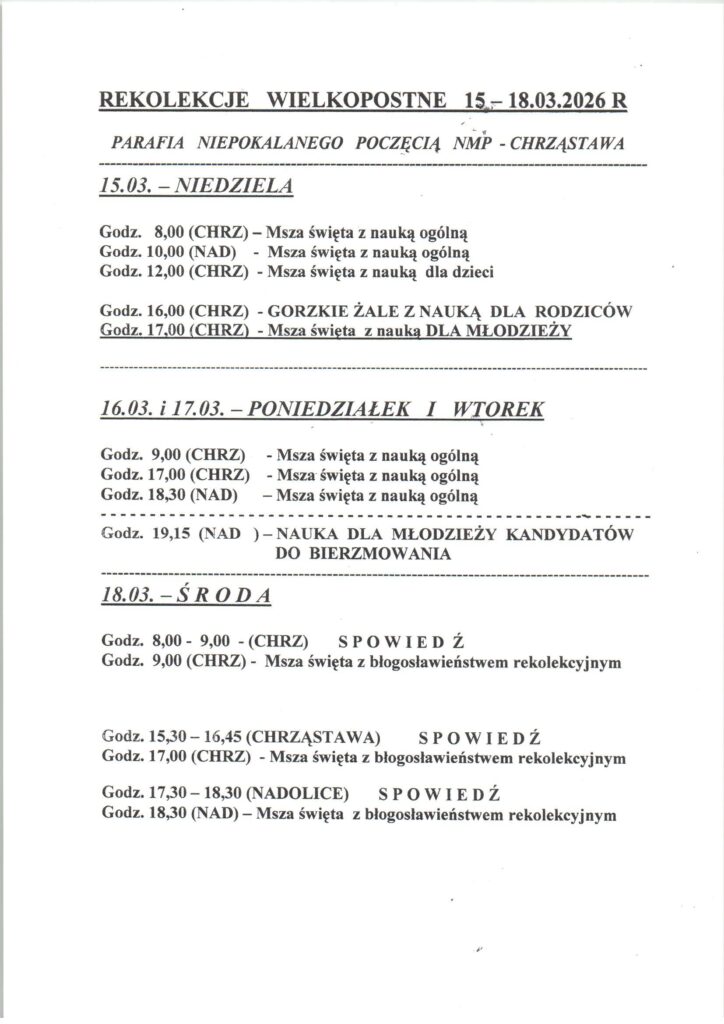 REKOLEKCJE WIELKOPOSTNE 15 – 18.03.2026 R

PARAFIA NIEPOKALANEGO POCZĘCIĄ NMP - CHRZĄSTAWA

15.03. – NIEDZIELA

Godz. 8,00 (CHRZ) – Msza święta z nauką ogólną
Godz. 10,00 (NAD) - Msza święta z nauką ogólną
Godz. 12,00 (CHRZ) - Msza święta z nauką dla dzieci

Godz. 16,00 (CHRZ) - GORZKIE ŻALE Z NAUKĄ DLA RODZICÓW
Godz. 17,00 (CHRZ) - Msza święta z nauką DLA MŁODZIEŻY

16.03. i 17.03. – PONIEDZIAŁEK I WTOREK

Godz. 9,00 (CHRZ) - Msza święta z nauką ogólną
Godz. 17,00 (CHRZ) - Msza święta z nauką ogólną
Godz. 18,30 (NAD) – Msza święta z nauką ogólną

Godz. 19,15 (NAD ) – NAUKA DLA MŁODZIEŻY KANDYDATÓW DO BIERZMOWANIA

18.03. – Ś R O D A

Godz. 8,00 - 9,00 - (CHRZ) S P O W I E D Ź
Godz. 9,00 (CHRZ) - Msza święta z błogosławieństwem rekolekcyjnym

Godz. 15,30 – 16,45 (CHRZĄSTAWA) S P O W I E D Ź
Godz. 17,00 (CHRZ) - Msza święta z błogosławieństwem rekolekcyjnym

Godz. 17,30 – 18,30 (NADOLICE) S P O W I E D Ź
Godz. 18,30 (NAD) – Msza święta z błogosławieństwem rekolekcyjnym